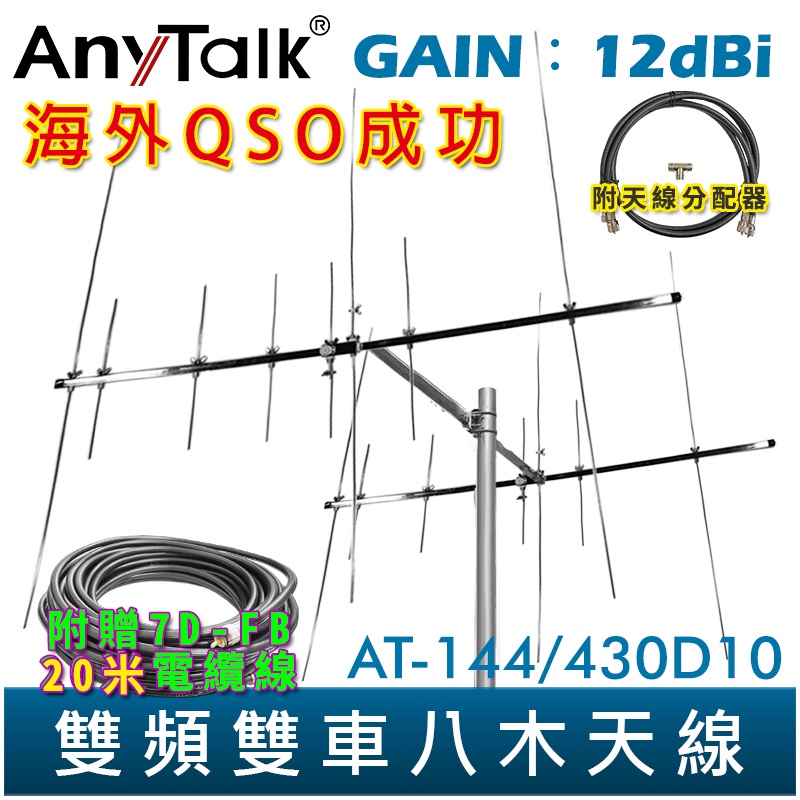 AnyTalk®
GAIN：12dBi
海外QSO成功
附天線分配器
附贈7D-FB
20米電纜線
AT-144/430D10
雙頻雙車八木天線